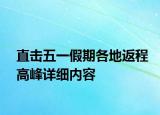 直击五一假期各地返程高峰详细内容